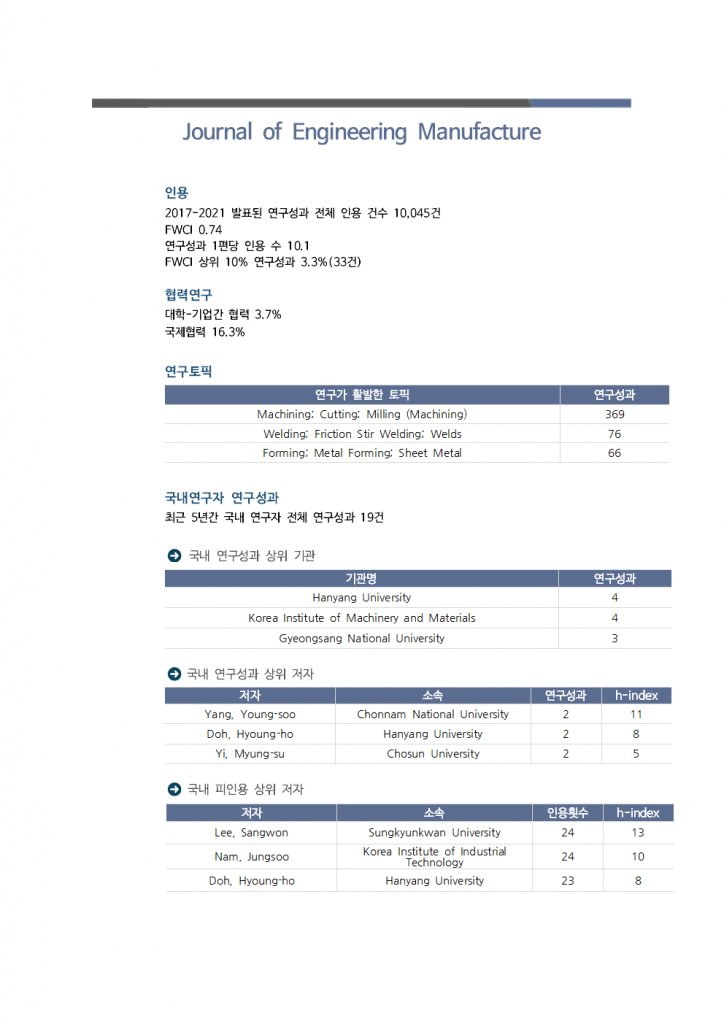 Journal of Engineering Manufacture

인용
2017-2021 발표된 연구성과 전체 인용 건수 10,045건
FWCI 0.74
연구성과 1편당 인용 수 10.1
FWCI 상위 10% 연구성과 3.3%(33건)

협력연구
대학-기업간 협력 3.7%
국제협력 16.3%

연구토픽

| 연구가 활발한 토픽 | 연구성과 |
|---|---|
| Machining; Cutting; Milling (Machining) | 369 |
| Welding; Friction Stir Welding; Welds | 76 |
| Forming; Metal Forming; Sheet Metal | 66 |

국내연구자 연구성과
최근 5년간 국내 연구자 전체 연구성과 19건

국내 연구성과 상위 기관

| 기관명 | 연구성과 |
|---|---|
| Hanyang University | 4 |
| Korea Institute of Machinery and Materials | 4 |
| Gyeongsang National University | 3 |

국내 연구성과 상위 저자

| 저자 | 소속 | 연구성과 | h-index |
|---|---|---|---|
| Yang, Young-soo | Chonnam National University | 2 | 11 |
| Doh, Hyoung-ho | Hanyang University | 2 | 8 |
| Yi, Myung-su | Chosun University | 2 | 5 |

국내 피인용 상위 저자

| 저자 | 소속 | 인용횟수 | h-index |
|---|---|---|---|
| Lee, Sangwon | Sungkyunkwan University | 24 | 13 |
| Nam, Jungsoo | Korea Institute of Industrial Technology | 24 | 10 |
| Doh, Hyoung-ho | Hanyang University | 23 | 8 |